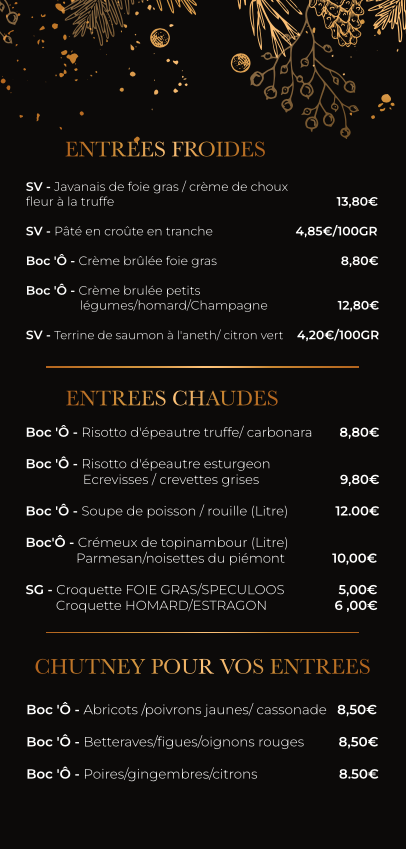 ENTREES FROIDES

SV - Javanais de foie gras / crème de choux fleur à la truffe 13,80€

SV - Pâté en croûte en tranche 4,85€/100GR

Boc 'Ô - Crème brûlée foie gras 8,80€

Boc 'Ô - Crème brulée petits légumes/homard/Champagne 12,80€

SV - Terrine de saumon à l'aneth/ citron vert 4,20€/100GR

ENTREES CHAUDES

Boc 'Ô - Risotto d'épeautre truffe/ carbonara 8,80€

Boc 'Ô - Risotto d'épeautre esturgeon Ecrevisses / crevettes grises 9,80€

Boc 'Ô - Soupe de poisson / rouille (Litre) 12.00€

Boc'Ô - Crémeux de topinambour (Litre) Parmesan/noisettes du piémont 10,00€

SG - Croquette FOIE GRAS/SPECULOOS 5,00€
Croquette HOMARD/ESTRAGON 6 ,00€

CHUTNEY POUR VOS ENTREES

Boc 'Ô - Abricots /poivrons jaunes/ cassonade 8,50€

Boc 'Ô - Betteraves/figues/oignons rouges 8,50€

Boc 'Ô - Poires/gingembres/citrons 8.50€